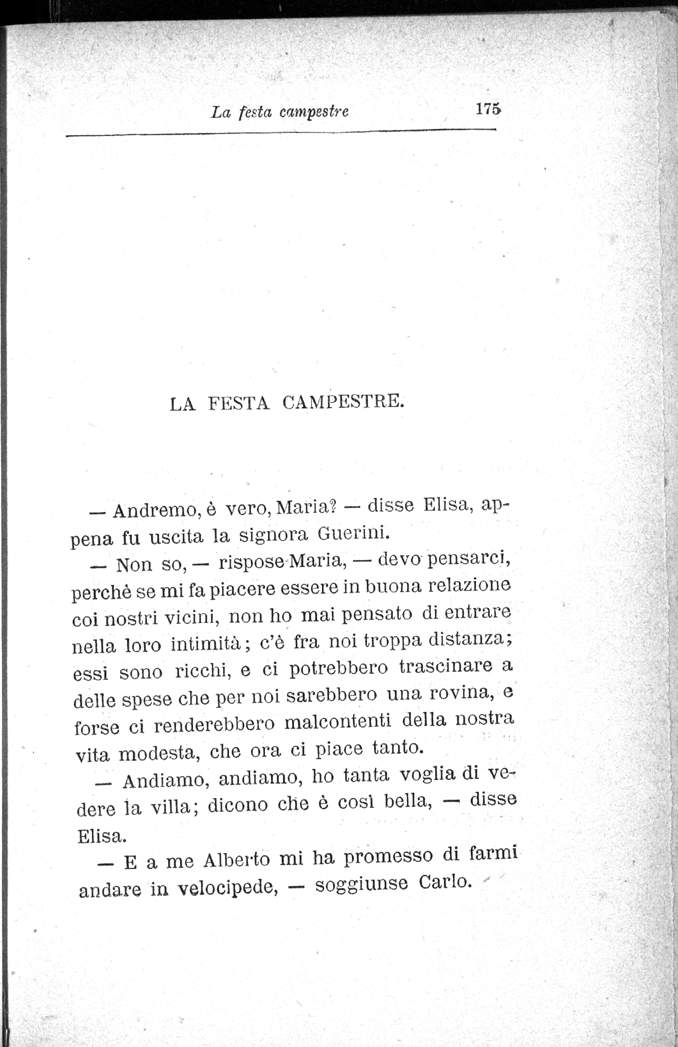 La festa campestre 175

LA FESTA CAMPESTRE.

— Andremo, è vero, Maria? — disse Elisa, appena fu uscita la signora Guerini.

— Non so, — rispose Maria, — devo pensarci, perchè se mi fa piacere essere in buona relazione coi nostri vicini, non ho mai pensato di entrare nella loro intimità; c'è fra noi troppa distanza; essi sono ricchi, e ci potrebbero trascinare a delle spese che per noi sarebbero una rovina, e forse ci renderebbero malcontenti della nostra vita modesta, che ora ci piace tanto.

— Andiamo, andiamo, ho tanta voglia di vedere la villa; dicono che è così bella, — disse Elisa.

— E a me Alberto mi ha promesso di farmi andare in velocipede, — soggiunse Carlo.